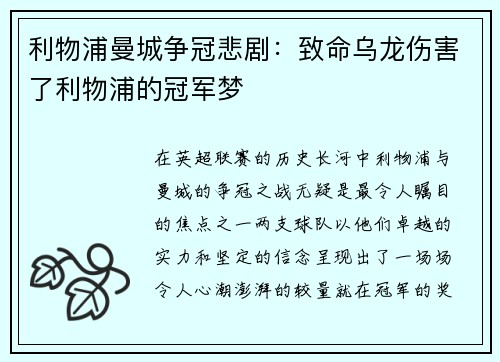 利物浦曼城争冠悲剧：致命乌龙伤害了利物浦的冠军梦

在英超联赛的历史长河中利物浦与曼城的争冠之战无疑是最令人瞩目的焦点之一两支球队以他们卓越的实力和坚定的信念呈现出了一场场令人心潮澎湃的较量就在冠军的奖